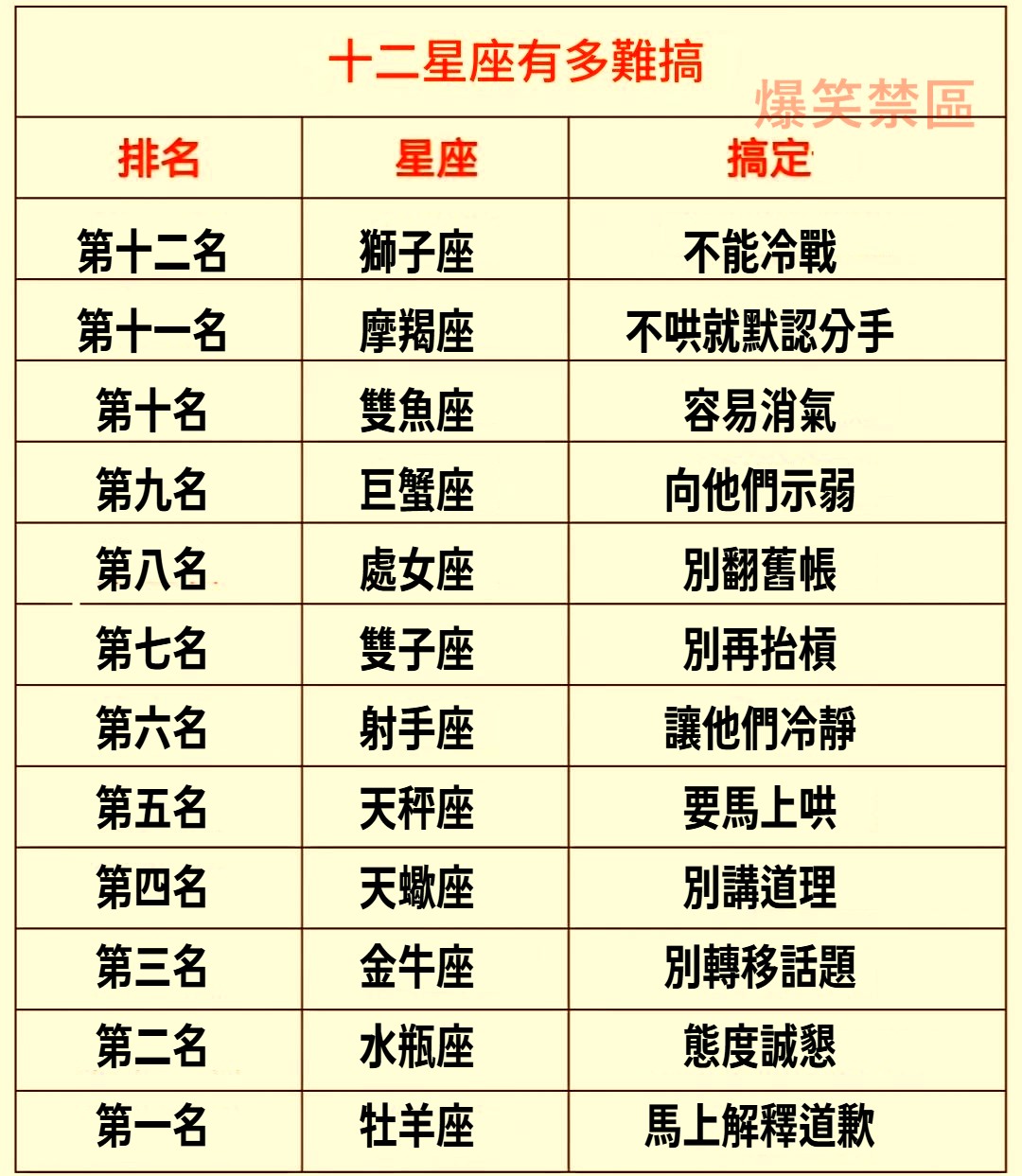 十二星座有多難搞

| 排名 | 星座 | 搞定 |
|---|---|---|
| 第十二名 | 獅子座 | 不能冷戰 |
| 第十一名 | 摩羯座 | 不哄就默認分手 |
| 第十名 | 雙魚座 | 容易消氣 |
| 第九名 | 巨蟹座 | 向他們示弱 |
| 第八名 | 處女座 | 別翻舊帳 |
| 第七名 | 雙子座 | 別再抬槓 |
| 第六名 | 射手座 | 讓他們冷靜 |
| 第五名 | 天秤座 | 要馬上哄 |
| 第四名 | 天蠍座 | 別講道理 |
| 第三名 | 金牛座 | 別轉移話題 |
| 第二名 | 水瓶座 | 態度誠懇 |
| 第一名 | 牡羊座 | 馬上解釋道歉 |

爆笑禁區